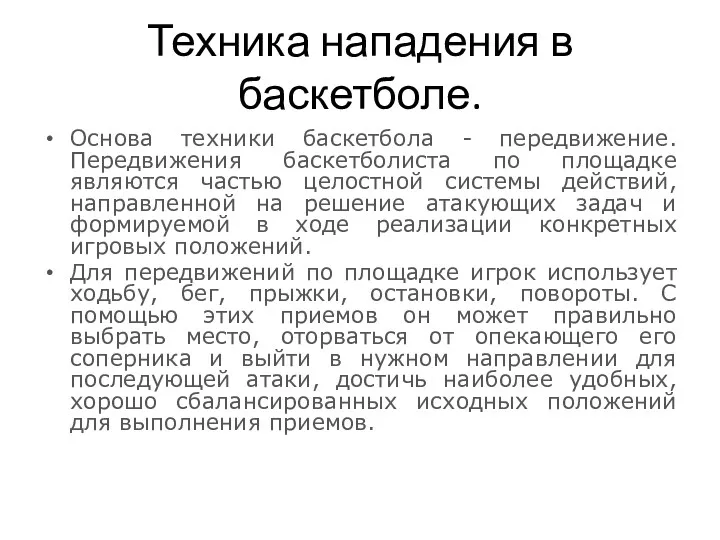 Техника нападения в баскетболе.

• Основа техники баскетбола - передвижение. Передвижения баскетболиста по площадке являются частью целостной системы действий, направленной на решение атакующих задач и формируемой в ходе реализации конкретных игровых положений.

• Для передвижений по площадке игрок использует ходьбу, бег, прыжки, остановки, повороты. С помощью этих приемов он может правильно выбрать место, оторваться от опекающего его соперника и выйти в нужном направлении для последующей атаки, достичь наиболее удобных, хорошо сбалансированных исходных положений для выполнения приемов.